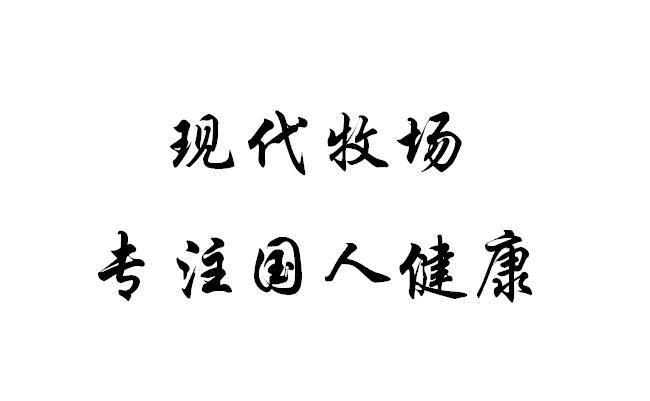 现代牧场

专注国人健康